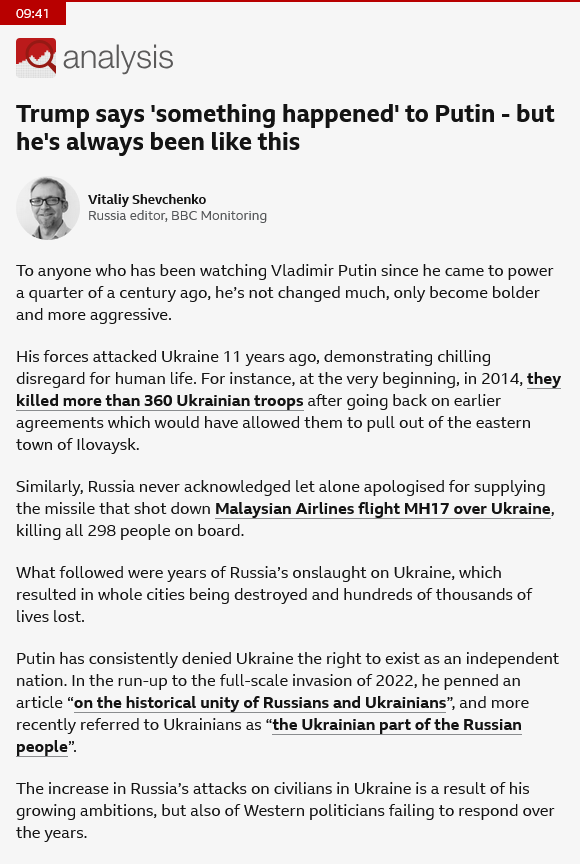 09:41

analysis

Trump says 'something happened' to Putin - but he's always been like this

Vitaliy Shevchenko
Russia editor, BBC Monitoring

To anyone who has been watching Vladimir Putin since he came to power a quarter of a century ago, he’s not changed much, only become bolder and more aggressive.

His forces attacked Ukraine 11 years ago, demonstrating chilling disregard for human life. For instance, at the very beginning, in 2014, they killed more than 360 Ukrainian troops after going back on earlier agreements which would have allowed them to pull out of the eastern town of Ilovaysk.

Similarly, Russia never acknowledged let alone apologised for supplying the missile that shot down Malaysian Airlines flight MH17 over Ukraine, killing all 298 people on board.

What followed were years of Russia’s onslaught on Ukraine, which resulted in whole cities being destroyed and hundreds of thousands of lives lost.

Putin has consistently denied Ukraine the right to exist as an independent nation. In the run-up to the full-scale invasion of 2022, he penned an article “on the historical unity of Russians and Ukrainians”, and more recently referred to Ukrainians as “the Ukrainian part of the Russian people”.

The increase in Russia’s attacks on civilians in Ukraine is a result of his growing ambitions, but also of Western politicians failing to respond over the years.